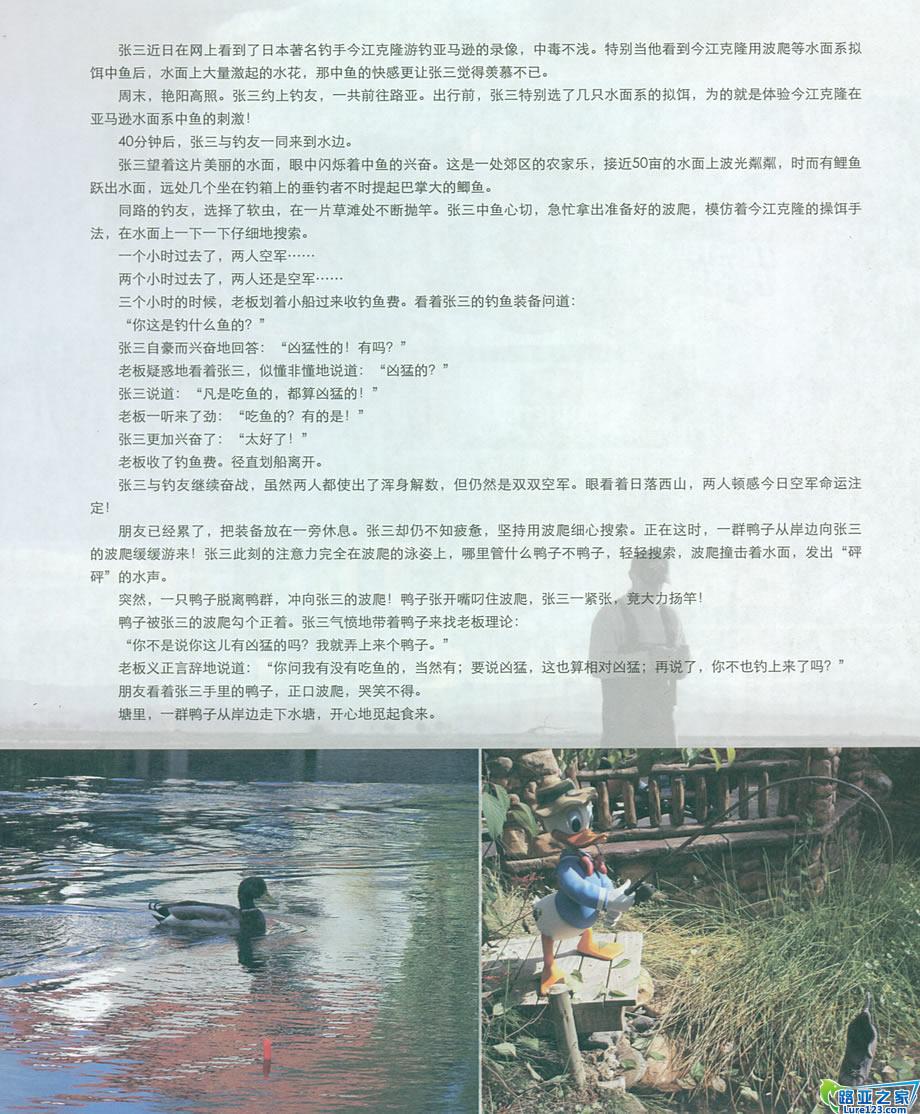 张三近日在网上看到了日本著名钓手今江克隆游钓亚马逊的录像，中毒不浅。特别当他看到今江克隆用波爬等水面系拟饵中鱼后，水面上大量激起的水花，那中鱼的快感更让张三觉得羡慕不已。

周末，艳阳高照。张三约上钓友，一共前往路亚。出行前，张三特别选了几只水面系的拟饵，为的就是体验今江克隆在亚马逊水面系中鱼的刺激！

40分钟后，张三与钓友一同来到水边。

张三望着这片美丽的水面，眼中闪烁着中鱼的兴奋。这是一处郊区的农家乐，接近50亩的水面上波光粼粼，时而有鲤鱼跃出水面，远处几个坐在钓箱上的垂钓者不时提起巴掌大的鲫鱼。

同路的钓友，选择了软虫，在一片草滩处不断抛竿。张三中鱼心切，急忙拿出准备好的波爬，模仿着今江克隆的操饵手法，在水面上一下一下仔细地搜索。

一个小时过去了，两人空军……

两个小时过去了，两人还是空军……

三个小时的时候，老板划着小船过来收钓鱼费。看着张三的钓鱼装备问道：

“你这是钓什么鱼的？”

张三自豪而兴奋地回答：“凶猛性的！有吗？”

老板疑惑地看着张三，似懂非懂地说道：“凶猛的？”

张三说道：“凡是吃鱼的，都算凶猛的！”

老板一听来了劲：“吃鱼的？有的是！”

张三更加兴奋了：“太好了！”

老板收了钓鱼费。径直划船离开。

张三与钓友继续奋战，虽然两人都使出了浑身解数，但仍然是双双空军。眼看着日落西山，两人顿感今日空军命运注定！

朋友已经累了，把装备放在一旁休息。张三却仍不知疲惫，坚持用波爬细心搜索。正在这时，一群鸭子从岸边向张三的波爬缓缓游来！张三此刻的注意力完全在波爬的泳姿上，哪里管什么鸭子不鸭子，轻轻搜索，波爬撞击着水面，发出“砰砰”的水声。

突然，一只鸭子脱离鸭群，冲向张三的波爬！鸭子张开嘴叼住波爬，张三一紧张，竟大力扬竿！

鸭子被张三的波爬勾个正着。张三气愤地带着鸭子来找老板理论：

“你不是说你这儿有凶猛的吗？我就弄上来个鸭子。”

老板义正言辞地说道：“你问我有没有吃鱼的，当然有；要说凶猛，这也算相对凶猛；再说了，你不也钓上来了吗？”

朋友看着张三手里的鸭子，正口波爬，哭笑不得。

塘里，一群鸭子从岸边走下水塘，开心地觅起食来。

路亚之家
Lure123.com